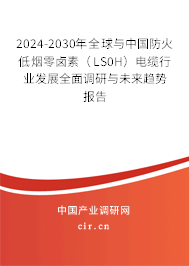 2024-2030年全球与中国防火低烟零卤素（LS0H）电缆行业发展全面调研与未来趋势报告

中国产业调研网
cir.cn